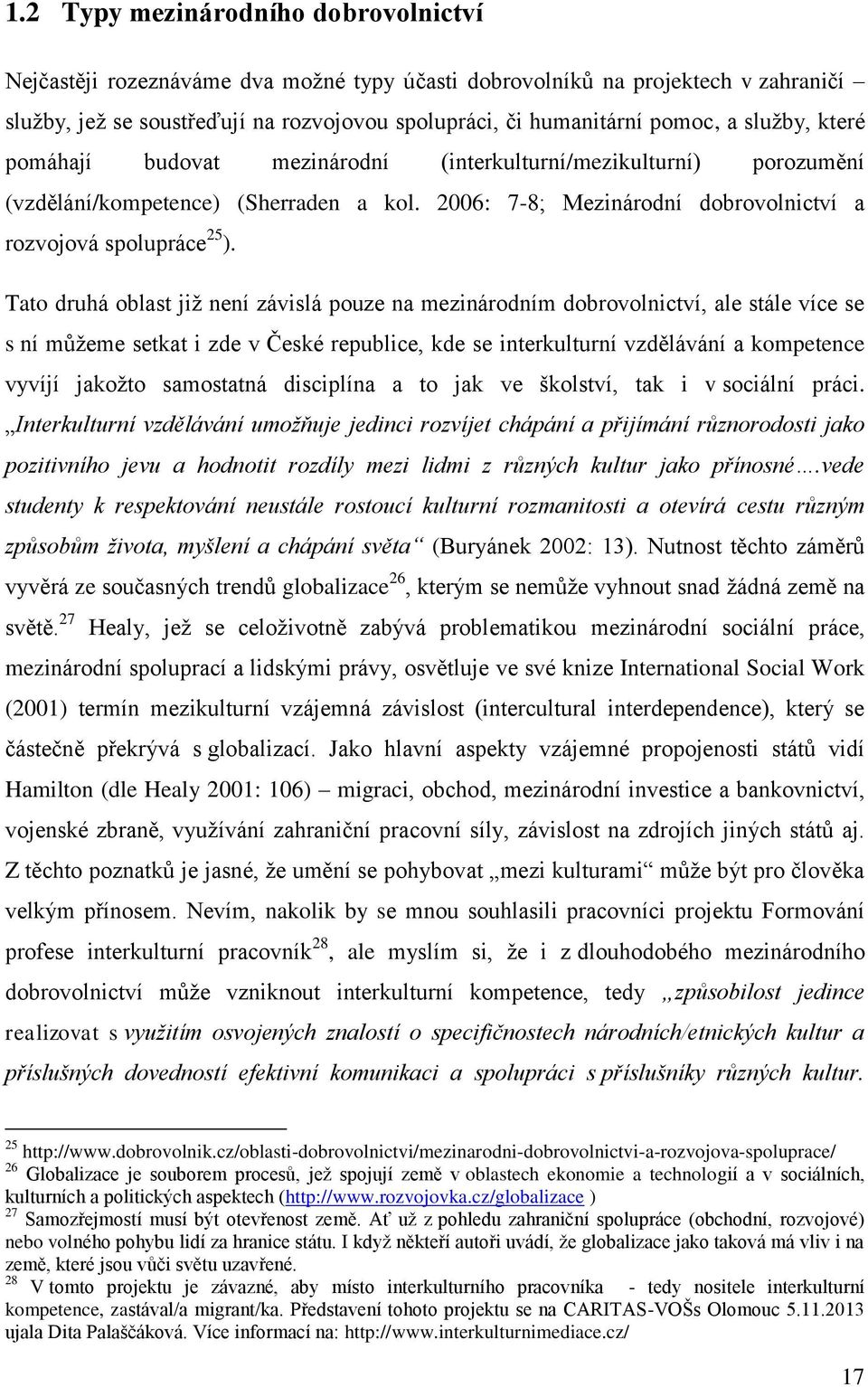 1.2 Typy mezinárodního dobrovolnictví

Nejčastěji rozeznáváme dva možné typy účasti dobrovolníků na projektech v zahraničí – služby, jež se soustřeďují na rozvojovou spolupráci, či humanitární pomoc, a služby, které pomáhají budovat mezinárodní (interkulturní/mezikulturní) porozumění (vzdělání/kompetence) (Sherraden a kol. 2006: 7-8; Mezinárodní dobrovolnictví a rozvojová spolupráce$^{25}$).

Tato druhá oblast již není závislá pouze na mezinárodním dobrovolnictví, ale stále více se s ní můžeme setkat i zde v České republice, kde se interkulturní vzdělávání a kompetence vyvíjí jakožto samostatná disciplína a to jak ve školství, tak i v sociální práci. „Interkulturní vzdělávání umožňuje jedinci rozvíjet chápání a přijímání různorodosti jako pozitivního jevu a hodnotit rozdíly mezi lidmi z různých kultur jako přínosné….vede studenty k respektování neustále rostoucí kulturní rozmanitosti a otevírá cestu různým způsobům života, myšlení a chápání světa“ (Buryánek 2002: 13). Nutnost těchto záměrů vyvěrá ze současných trendů globalizace$^{26}$, kterým se nemůže vyhnout snad žádná země na světě.$^{27}$ Healy, jež se celoživotně zabývá problematikou mezinárodní sociální práce, mezinárodní spoluprací a lidskými právy, osvětluje ve své knize International Social Work (2001) termín mezikulturní vzájemná závislost (intercultural interdependence), který se částečně překrývá s globalizací. Jako hlavní aspekty vzájemné propojenosti států vidí Hamilton (dle Healy 2001: 106) – migraci, obchod, mezinárodní investice a bankovnictví, vojenské zbraně, využívání zahraniční pracovní síly, závislost na zdrojích jiných států aj. Z těchto poznatků je jasné, že umění se pohybovat „mezi kulturami“ může být pro člověka velkým přínosem. Nevím, nakolik by se mnou souhlasili pracovníci projektu Formování profese interkulturní pracovník$^{28}$, ale myslím si, že i z dlouhodobého mezinárodního dobrovolnictví může vzniknout interkulturní kompetence, tedy „způsobilost jedince realizovat s využitím osvojených znalostí o specifičnostech národních/etnických kultur a příslušných dovedností efektivní komunikaci a spolupráci s příslušníky různých kultur.

$^{25}$ http://www.dobrovolnik.cz/oblasti-dobrovolnictvi/mezinarodni-dobrovolnictvi-a-rozvojova-spoluprace/
$^{26}$ Globalizace je souborem procesů, jež spojují země v oblastech ekonomie a technologií a v sociálních, kulturních a politických aspektech (http://www.rozvojovka.cz/globalizace )
$^{27}$ Samozřejmostí musí být otevřenost země. Ať už z pohledu zahraniční spolupráce (obchodní, rozvojové) nebo volného pohybu lidí za hranice státu. I když někteří autoři uvádí, že globalizace jako taková má vliv i na země, které jsou vůči světu uzavřené.
$^{28}$ V tomto projektu je závazné, aby místo interkulturního pracovníka - tedy nositele interkulturní kompetence, zastával/a migrant/ka. Představení tohoto projektu se na CARITAS-VOŠs Olomouc 5.11.2013 ujala Dita Palaščáková. Více informací na: http://www.interkulturnimediace.cz/

17